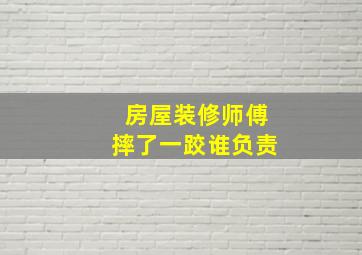 房屋装修师傅
摔了一跤谁负责